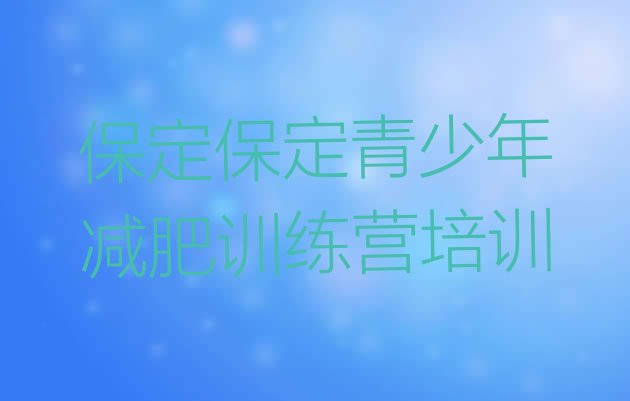 保定保定青少年减肥训练营培训